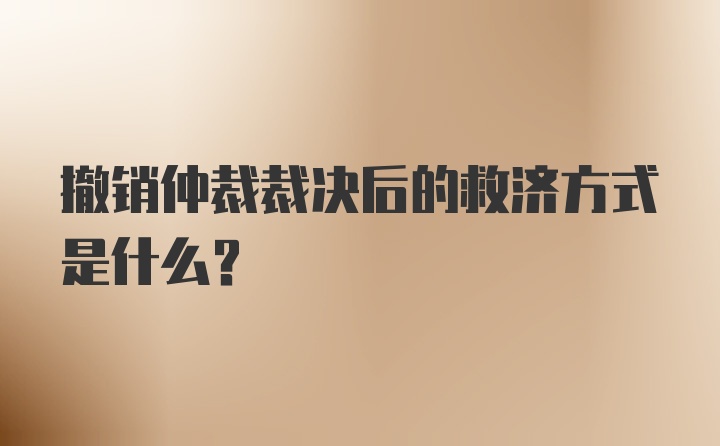 撤销仲裁裁决后的救济方式是什么？